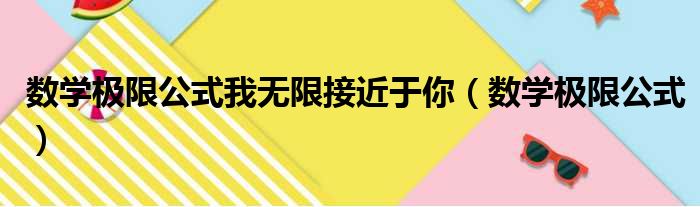 数学极限公式我无限接近于你（数学极限公式）